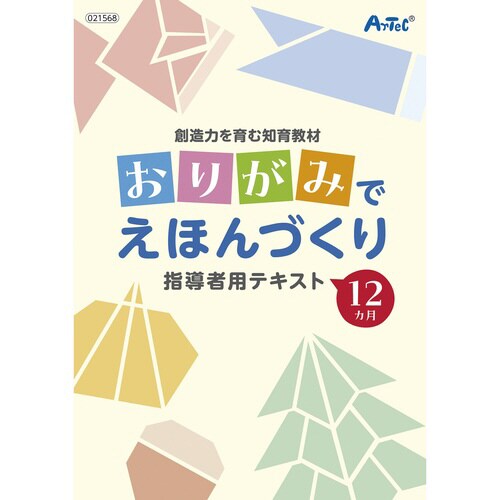 021568

ArTeC®

創造力を育む知育教材

おりがみで
えほんづくり

指導者用テキスト

12
カ月